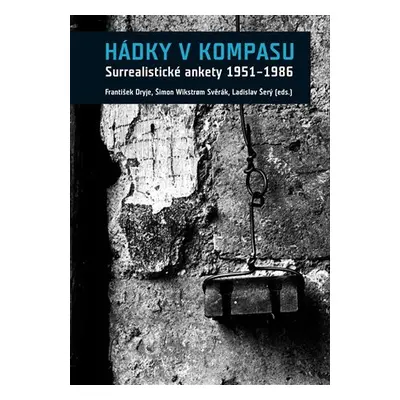 HÁDKY V KOMPASU
Surrealistické ankety 1951–1986

František Dryje, Šimon Wikstrøm Svěrák, Ladislav Šerý (eds.)